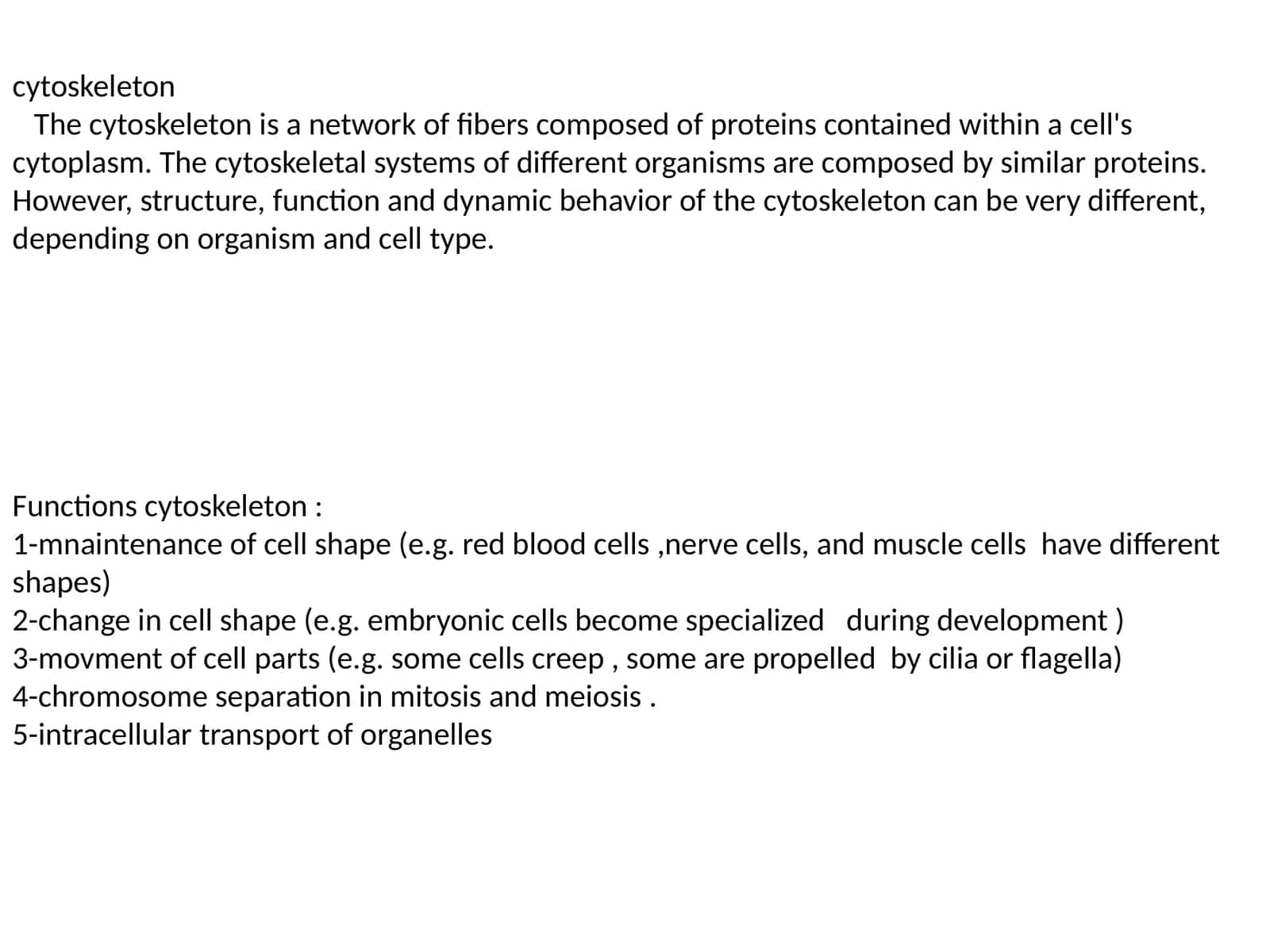 cytoskeleton
The cytoskeleton is a network of fibers composed of proteins contained within a cell's cytoplasm. The cytoskeletal systems of different organisms are composed by similar proteins. However, structure, function and dynamic behavior of the cytoskeleton can be very different, depending on organism and cell type.

Functions cytoskeleton :
1-mnaintenance of cell shape (e.g. red blood cells ,nerve cells, and muscle cells have different shapes)
2-change in cell shape (e.g. embryonic cells become specialized during development )
3-movment of cell parts (e.g. some cells creep , some are propelled by cilia or flagella)
4-chromosome separation in mitosis and meiosis .
5-intracellular transport of organelles